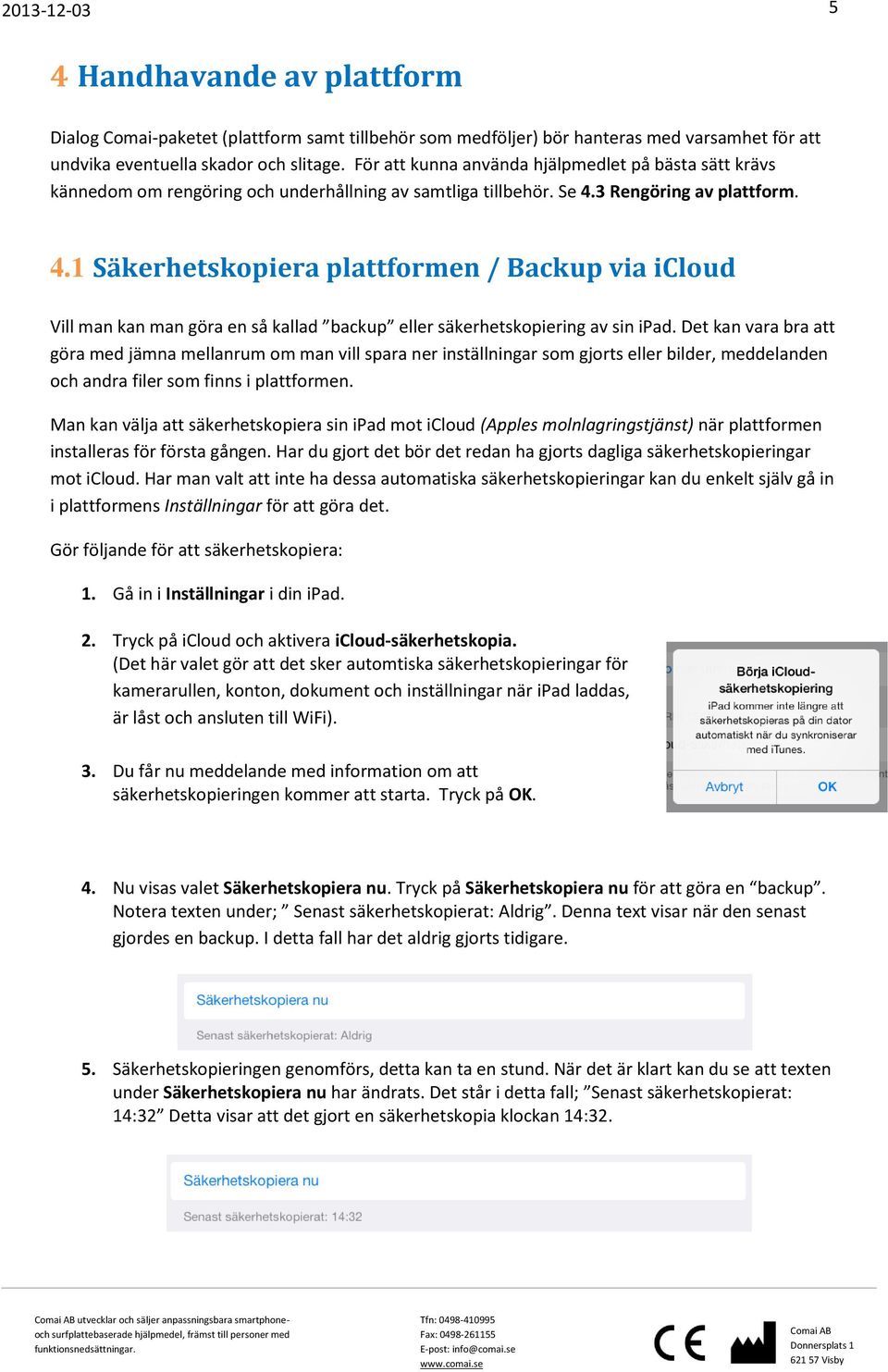 2013-12-03

5

4 Handhavande av plattform

Dialog Comai-paketet (plattform samt tillbehör som medföljer) bör hanteras med varsamhet för att undvika eventuella skador och slitage. För att kunna använda hjälpmedlet på bästa sätt krävs kännedom om rengöring och underhållning av samtliga tillbehör. Se 4.3 Rengöring av plattform.

4.1 Säkerhetskopiera plattformen / Backup via iCloud

Vill man kan man göra en så kallad ”backup” eller säkerhetskopiering av sin iPad. Det kan vara bra att göra med jämna mellanrum om man vill spara ner inställningar som gjorts eller bilder, meddelanden och andra filer som finns i plattformen.

Man kan välja att säkerhetskopiera sin iPad mot iCloud (Apples molnlagringstjänst) när plattformen installeras för första gången. Har du gjort det bör det redan ha gjorts dagliga säkerhetskopieringar mot iCloud. Har man valt att inte ha dessa automatiska säkerhetskopieringar kan du enkelt själv gå in i plattformens Inställningar för att göra det.

Gör följande för att säkerhetskopiera:

1. Gå in i Inställningar i din iPad.

2. Tryck på iCloud och aktivera iCloud-säkerhetskopia. (Det här valet gör att det sker automtiska säkerhetskopieringar för kamerarullen, konton, dokument och inställningar när iPad laddas, är låst och ansluten till WiFi).

Börja iCloud-säkerhetskopiering
iPad kommer inte längre att säkerhetskopieras på din dator automatiskt när du synkroniserar med iTunes.
Avbryt
OK

3. Du får nu meddelande med information om att säkerhetskopieringen kommer att starta. Tryck på OK.

4. Nu visas valet Säkerhetskopiera nu. Tryck på Säkerhetskopiera nu för att göra en “backup”. Notera texten under; ” Senast säkerhetskopierat: Aldrig”. Denna text visar när den senast gjordes en backup. I detta fall har det aldrig gjorts tidigare.

Säkerhetskopiera nu
Senast säkerhetskopierat: Aldrig

5. Säkerhetskopieringen genomförs, detta kan ta en stund. När det är klart kan du se att texten under Säkerhetskopiera nu har ändrats. Det står i detta fall; ”Senast säkerhetskopierat: 14:32” Detta visar att det gjort en säkerhetskopia klockan 14:32.

Säkerhetskopiera nu
Senast säkerhetskopierat: 14:32

Comai AB utvecklar och säljer anpassningsbara smartphone- och surfplattebaserade hjälpmedel, främst till personer med funktionsnedsättningar.

Tfn: 0498-410995
Fax: 0498-261155
E-post: info@comai.se
www.comai.se

CE

Comai AB
Donnersplats 1
621 57 Visby